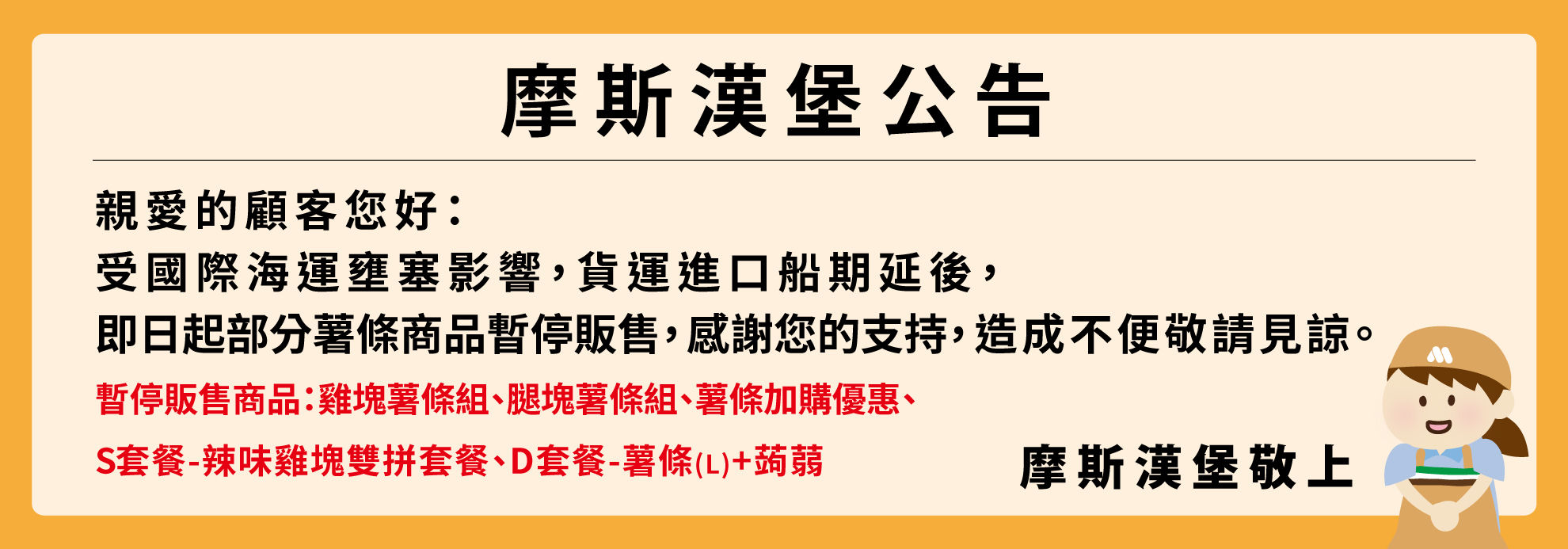 摩斯漢堡公告

親愛的顧客您好：
受國際海運壅塞影響，貨運進口船期延後，
即日起部分薯條商品暫停販售，感謝您的支持，造成不便敬請見諒。

暫停販售商品：雞塊薯條組、腿塊薯條組、薯條加購優惠、
S套餐-辣味雞塊雙拼套餐、D套餐-薯條(L)+蒟蒻

摩斯漢堡敬上